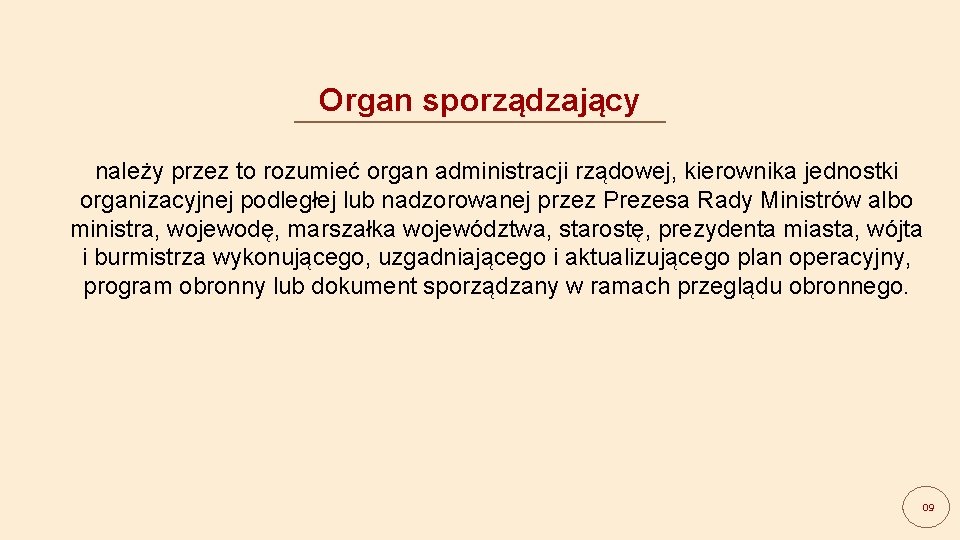 Organ sporządzający

należy przez to rozumieć organ administracji rządowej, kierownika jednostki organizacyjnej podległej lub nadzorowanej przez Prezesa Rady Ministrów albo ministra, wojewodę, marszałka województwa, starostę, prezydenta miasta, wójta i burmistrza wykonującego, uzgadniającego i aktualizującego plan operacyjny, program obronny lub dokument sporządzany w ramach przeglądu obronnego.

09